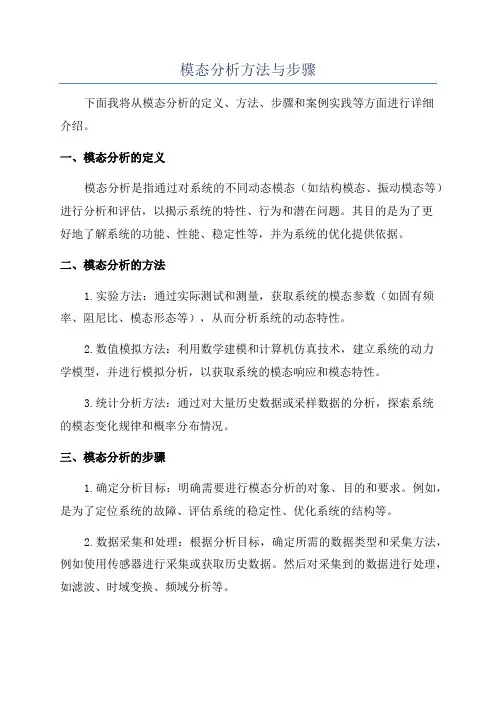 模态分析方法与步骤

下面我将从模态分析的定义、方法、步骤和案例实践等方面进行详细介绍。

一、模态分析的定义

模态分析是指通过对系统的不同动态模态（如结构模态、振动模态等）进行分析和评估，以揭示系统的特性、行为和潜在问题。其目的是为了更好地了解系统的功能、性能、稳定性等，并为系统的优化提供依据。

二、模态分析的方法

1.实验方法：通过实际测试和测量，获取系统的模态参数（如固有频率、阻尼比、模态形态等），从而分析系统的动态特性。

2.数值模拟方法：利用数学建模和计算机仿真技术，建立系统的动力学模型，并进行模拟分析，以获取系统的模态响应和模态特性。

3.统计分析方法：通过对大量历史数据或采样数据的分析，探索系统的模态变化规律和概率分布情况。

三、模态分析的步骤

1.确定分析目标：明确需要进行模态分析的对象、目的和要求。例如，是为了定位系统的故障、评估系统的稳定性、优化系统的结构等。

2.数据采集和处理：根据分析目标，确定所需的数据类型和采集方法，例如使用传感器进行采集或获取历史数据。然后对采集到的数据进行处理，如滤波、时域变换、频域分析等。